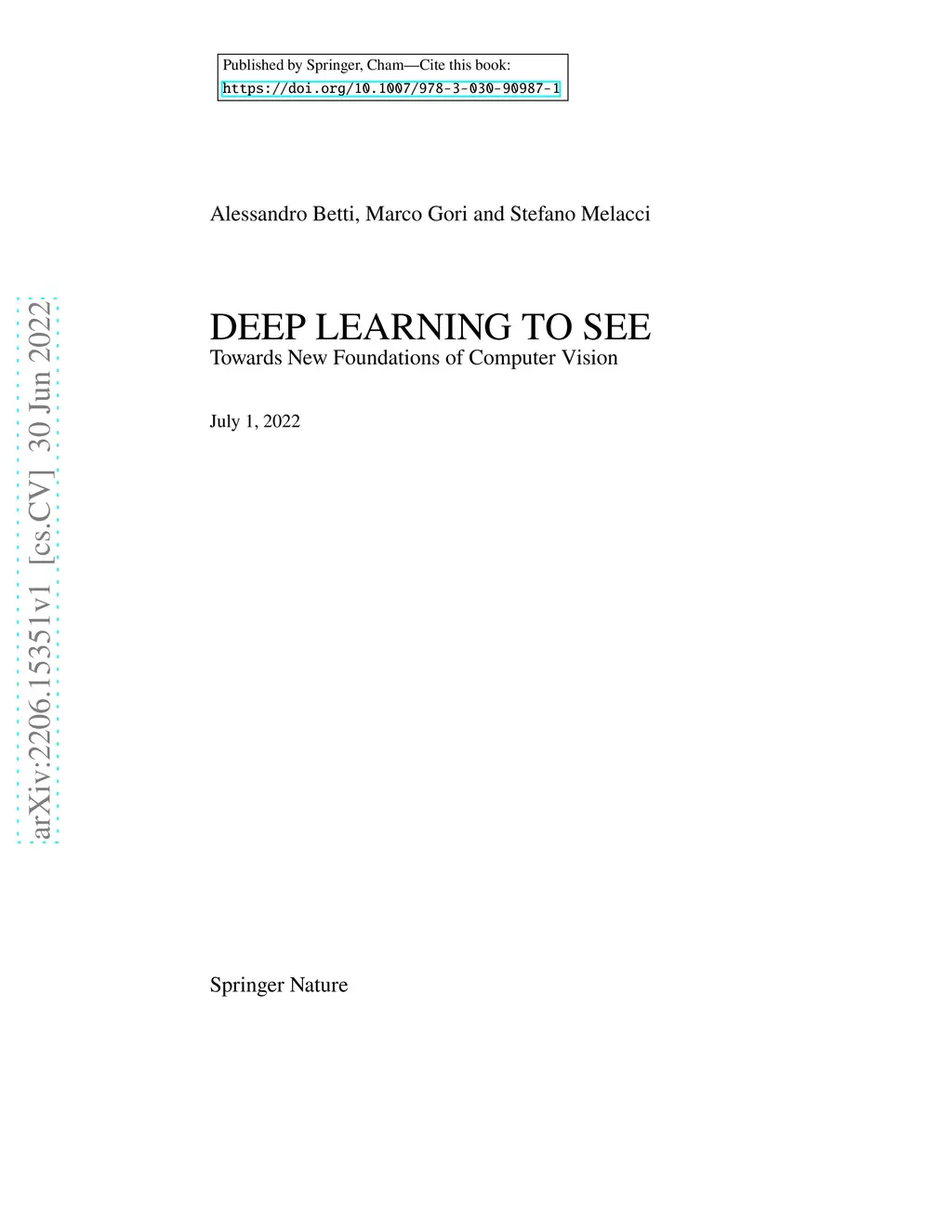 Published by Springer, Cham—Cite this book:
https://doi.org/10.1007/978-3-030-90987-1

Alessandro Betti, Marco Gori and Stefano Melacci

DEEP LEARNING TO SEE
Towards New Foundations of Computer Vision

July 1, 2022

Springer Nature

arXiv:2206.15351v1 [cs.CV] 30 Jun 2022